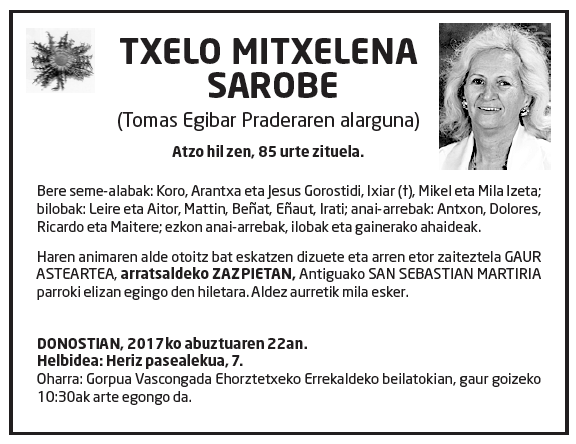 TXELO MITXELENA SAROBE

(Tomas Egibar Praderaren alarguna)

Atzo hil zen, 85 urte zituela.

Bere seme-alabak: Koro, Arantxa eta Jesus Gorostidi, Ixiar (†), Mikel eta Mila Izeta; bilobak: Leire eta Aitor, Mattin, Beñat, Eñaut, Irati; anai-arrebak: Antxon, Dolores, Ricardo eta Maitere; ezkon anai-arrebak, ilobak eta gainerako ahaideak.

Haren animaren alde otoitz bat eskatzen dizuete eta arren etor zaiteztela GAUR ASTEARTEA, arratsaldeko ZAZPIETAN, Antiguako SAN SEBASTIAN MARTIRIA parroki elizan egingo den hiletara. Aldez aurretik mila esker.

DONOSTIAN, 2017ko abuztuaren 22an.
Helbidea: Heriz pasealekua, 7.
Oharra: Gorpua Vascongada Ehorztetxeko Errekaldeko beilatokian, gaur goizeko 10:30ak arte egongo da.